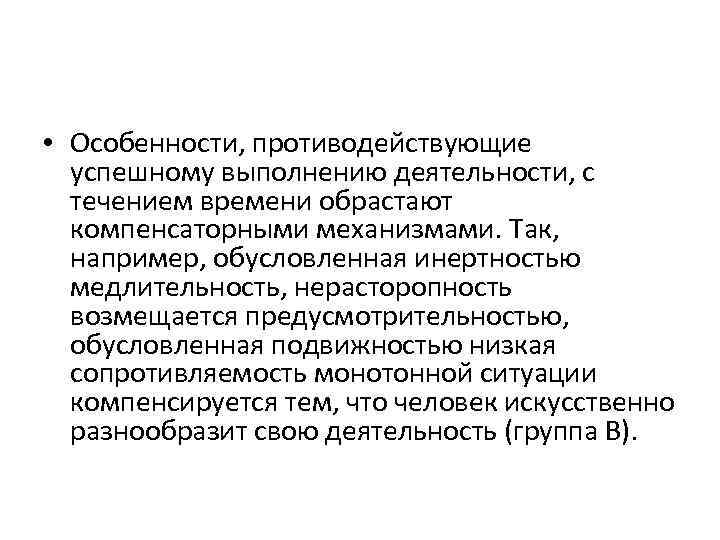 • Особенности, противодействующие успешному выполнению деятельности, с течением времени обрастают компенсаторными механизмами. Так, например, обусловленная инертностью медлительность, нерасторопность возмещается предусмотрительностью, обусловленная подвижностью низкая сопротивляемость монотонной ситуации компенсируется тем, что человек искусственно разнообразит свою деятельность (группа В).